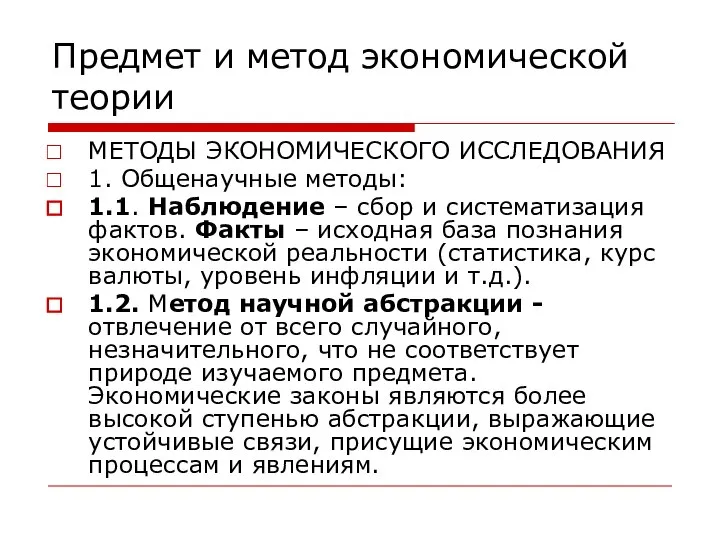 Предмет и метод экономической теории

МЕТОДЫ ЭКОНОМИЧЕСКОГО ИССЛЕДОВАНИЯ

1. Общенаучные методы:

1.1. Наблюдение – сбор и систематизация фактов. Факты – исходная база познания экономической реальности (статистика, курс валюты, уровень инфляции и т.д.).

1.2. Метод научной абстракции - отвлечение от всего случайного, незначительного, что не соответствует природе изучаемого предмета. Экономические законы являются более высокой ступенью абстракции, выражающие устойчивые связи, присущие экономическим процессам и явлениям.